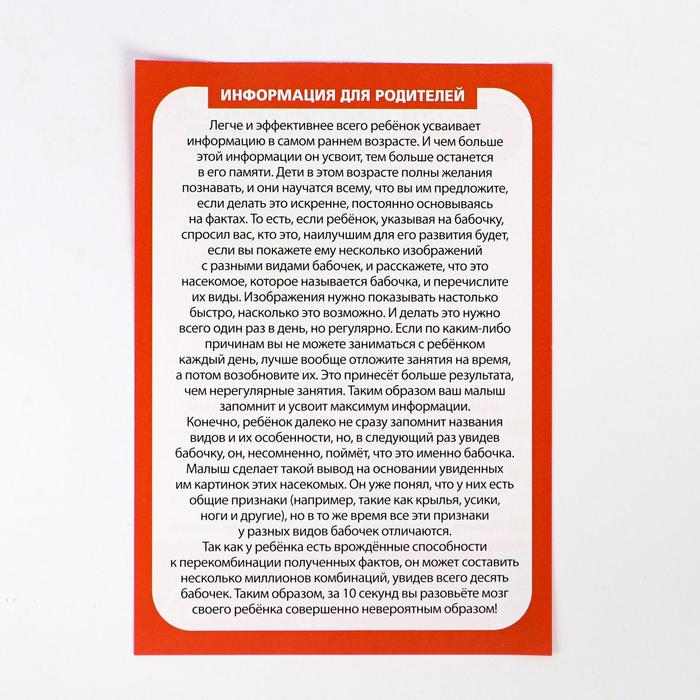 ИНФОРМАЦИЯ ДЛЯ РОДИТЕЛЕЙ

Легче и эффективнее всего ребёнок усваивает информацию в самом раннем возрасте. И чем больше этой информации он усвоит, тем больше останется в его памяти. Дети в этом возрасте полны желания познавать, и они научатся всему, что вы им предложите, если делать это искренне, постоянно основываясь на фактах. То есть, если ребёнок, указывая на бабочку, спросил вас, кто это, наилучшим для его развития будет, если вы покажете ему несколько изображений с разными видами бабочек, и расскажете, что это насекомое, которое называется бабочка, и перечислите их виды. Изображения нужно показывать настолько быстро, насколько это возможно. И делать это нужно всего один раз в день, но регулярно. Если по каким-либо причинам вы не можете заниматься с ребёнком каждый день, лучше вообще отложите занятия на время, а потом возобновите их. Это принесёт больше результата, чем нерегулярные занятия. Таким образом ваш малыш запомнит и усвоит максимум информации.

Конечно, ребёнок далеко не сразу запомнит названия видов и их особенности, но, в следующий раз увидев бабочку, он, несомненно, поймёт, что это именно бабочка. Малыш сделает такой вывод на основании увиденных им картинок этих насекомых. Он уже понял, что у них есть общие признаки (например, такие как крылья, усики, ноги и другие), но в то же время все эти признаки у разных видов бабочек отличаются.

Так как у ребёнка есть врождённые способности к перекомбинации полученных фактов, он может составить несколько миллионов комбинаций, увидев всего десять бабочек. Таким образом, за 10 секунд вы разовьёте мозг своего ребёнка совершенно невероятным образом!